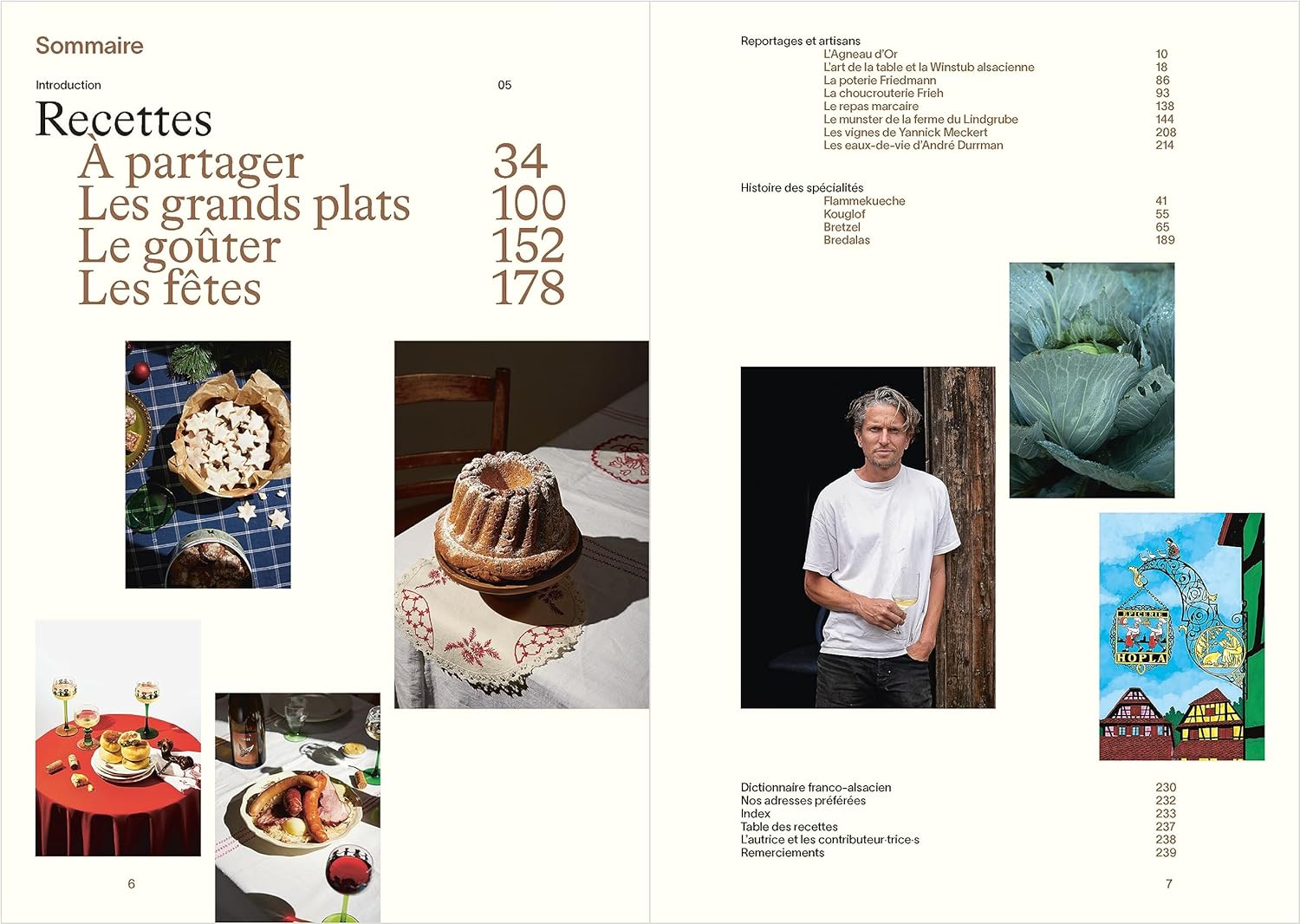 Sommaire

Introduction 05

Recettes

À partager 34

Les grands plats 100

Le goûter 152

Les fêtes 178

6

Reportages et artisans

L'Agneau d'Or 10

L'art de la table et la Winstub alsacienne 18

La poterie Friedmann 86

La choucrouterie Frieh 93

Le repas marcaire 138

Le munster de la ferme du Lindgrube 144

Les vignes de Yannick Meckert 208

Les eaux-de-vie d'André Durrman 214

Histoire des spécialités

Flammekueche 41

Kouglof 55

Bretzel 65

Bredalas 189

EPICERIE

HOPLA

Dictionnaire franco-alsacien 230

Nos adresses préférées 232

Index 233

Table des recettes 237

L'autrice et les contributeur·trice·s 238

Remerciements 239

7